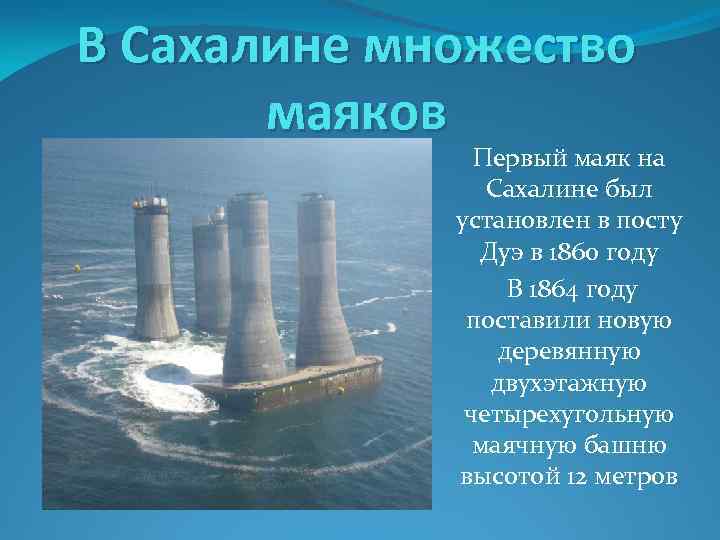 В Сахалине множество маяков

Первый маяк на Сахалине был установлен в посту Дуэ в 1860 году

В 1864 году поставили новую деревянную двухэтажную четырехугольную маячную башню высотой 12 метров